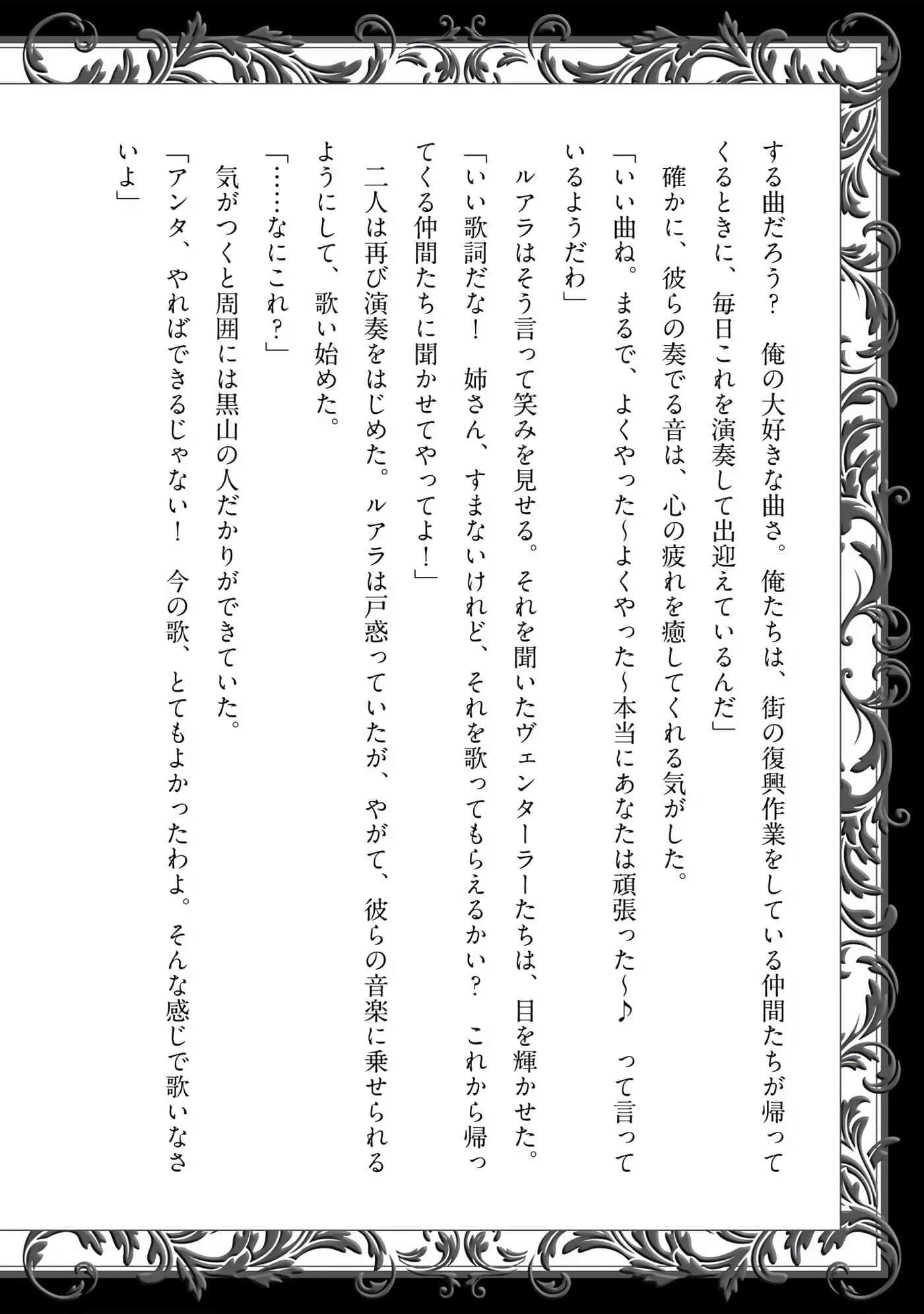 する曲だろう？　俺の大好きな曲さ。俺たちは、街の復興作業をしている仲間たちが帰ってくるときに、毎日これを演奏して出迎えているんだ」

確かに、彼らの奏でる音は、心の疲れを癒してくれる気がした。

「いい曲ね。まるで、よくやった～よくやった～本当にあなたは頑張った～♪　って言っているようだわ」

ルアラはそう言って笑みを見せる。それを聞いたヴェンターラーたちは、目を輝かせた。

「いい歌詞だな！　姉さん、すまないけれど、それを歌ってもらえるかい？　これから帰ってくる仲間たちに聞かせてやってよ！」

二人は再び演奏をはじめた。ルアラは戸惑っていたが、やがて、彼らの音楽に乗せられるようにして、歌い始めた。

「……なにこれ？」

気がつくと周囲には黒山の人だかりができていた。

「アンタ、やればできるじゃない！　今の歌、とてもよかったわよ。そんな感じで歌いなさいよ」